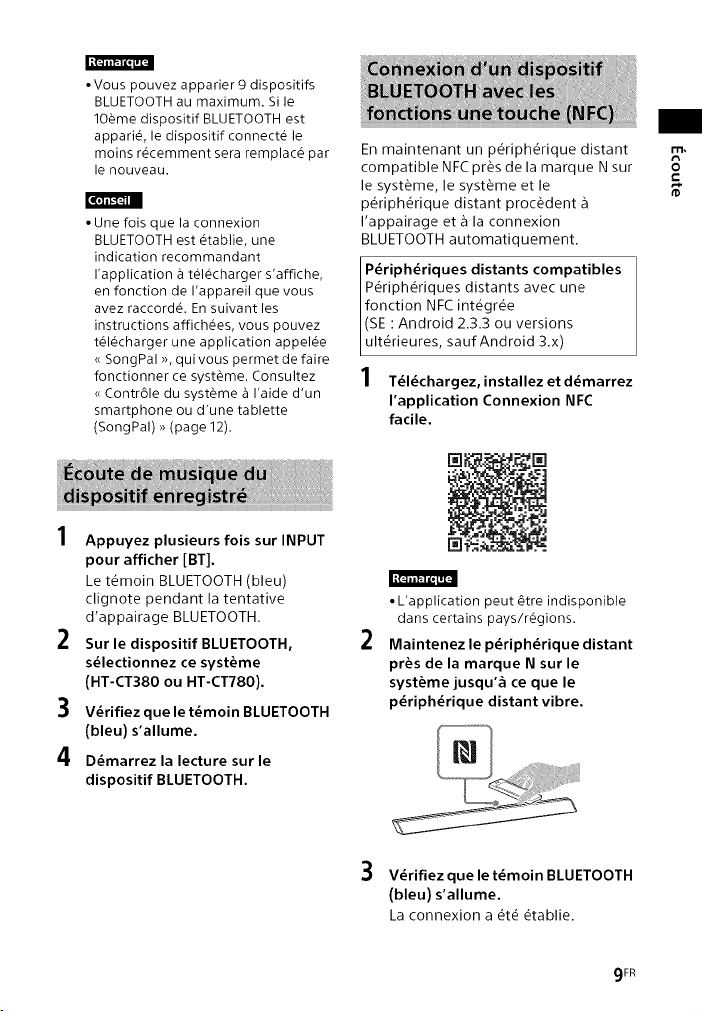 Remarque

• Vous pouvez apparier 9 dispositifs BLUETOOTH au maximum. Si le 10ème dispositif BLUETOOTH est apparié, le dispositif connecté le moins récemment sera remplacé par le nouveau.

Conseil

• Une fois que la connexion BLUETOOTH est établie, une indication recommandant l'application à télécharger s'affiche, en fonction de l'appareil que vous avez raccordé. En suivant les instructions affichées, vous pouvez télécharger une application appelée « SongPal », qui vous permet de faire fonctionner ce système. Consultez « Contrôle du système à l'aide d'un smartphone ou d'une tablette (SongPal) » (page 12).

Écoute de musique du dispositif enregistré

1 Appuyez plusieurs fois sur INPUT pour afficher [BT].
Le témoin BLUETOOTH (bleu) clignote pendant la tentative d'appairage BLUETOOTH.

2 Sur le dispositif BLUETOOTH, sélectionnez ce système (HT-CT380 ou HT-CT780).

3 Vérifiez que le témoin BLUETOOTH (bleu) s'allume.

4 Démarrez la lecture sur le dispositif BLUETOOTH.

Connexion d'un dispositif BLUETOOTH avec les fonctions une touche (NFC)

En maintenant un périphérique distant compatible NFC près de la marque N sur le système, le système et le périphérique distant procèdent à l'appairage et à la connexion BLUETOOTH automatiquement.

Périphériques distants compatibles
Périphériques distants avec une fonction NFC intégrée
(SE : Android 2.3.3 ou versions ultérieures, sauf Android 3.x)

1 Téléchargez, installez et démarrez l'application Connexion NFC facile.

Remarque

• L'application peut être indisponible dans certains pays/régions.

2 Maintenez le périphérique distant près de la marque N sur le système jusqu'à ce que le périphérique distant vibre.

3 Vérifiez que le témoin BLUETOOTH (bleu) s'allume.
La connexion a été établie.

Écoute

9FR